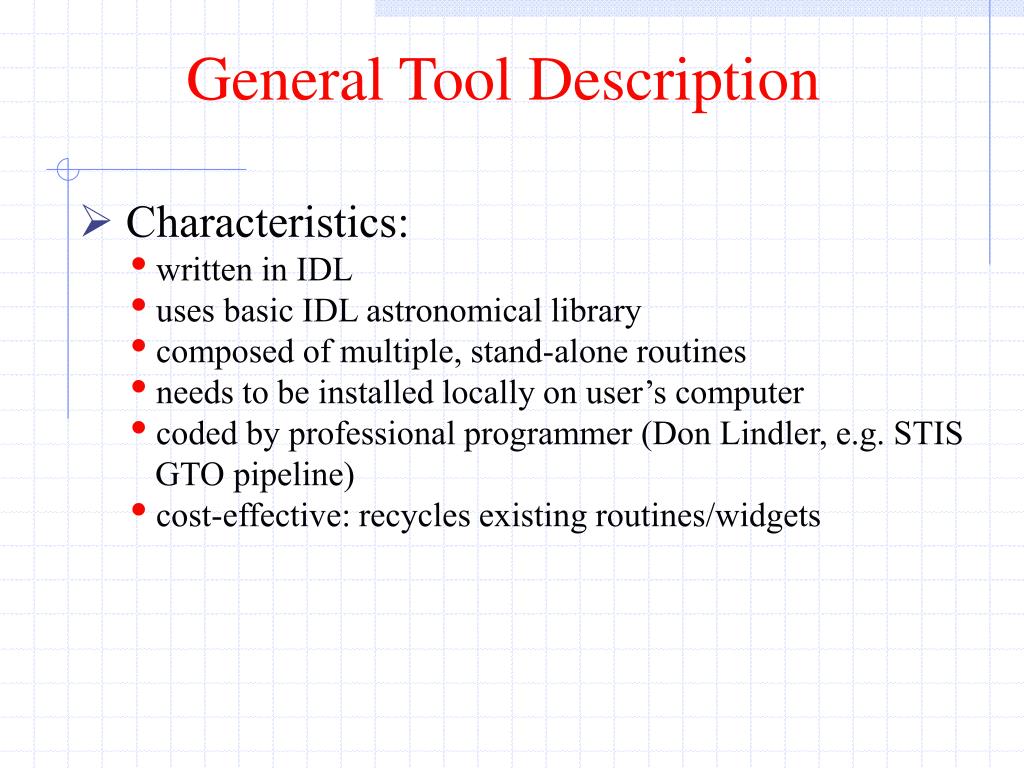 General Tool Description

➢ Characteristics:
• written in IDL
• uses basic IDL astronomical library
• composed of multiple, stand-alone routines
• needs to be installed locally on user’s computer
• coded by professional programmer (Don Lindler, e.g. STIS GTO pipeline)
• cost-effective: recycles existing routines/widgets